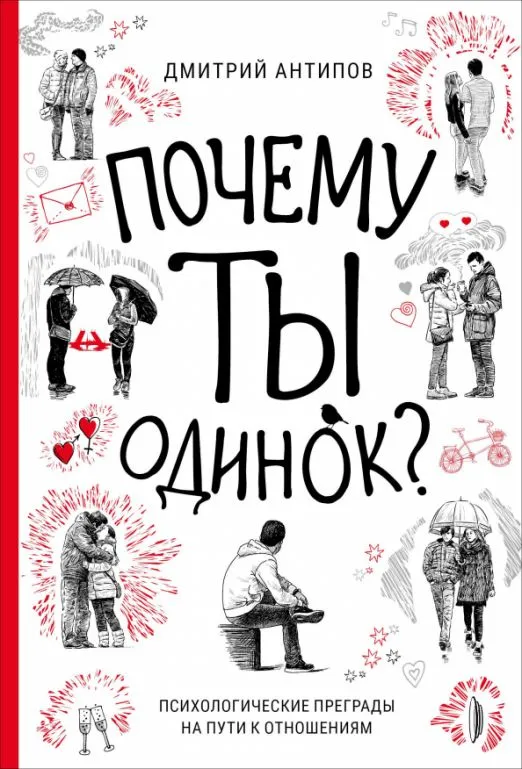 ДМИТРИЙ АНТИПОВ

ПОЧЕМУ ТЫ ОДИНОК?

ПСИХОЛОГИЧЕСКИЕ ПРЕГРАДЫ НА ПУТИ К ОТНОШЕНИЯМ